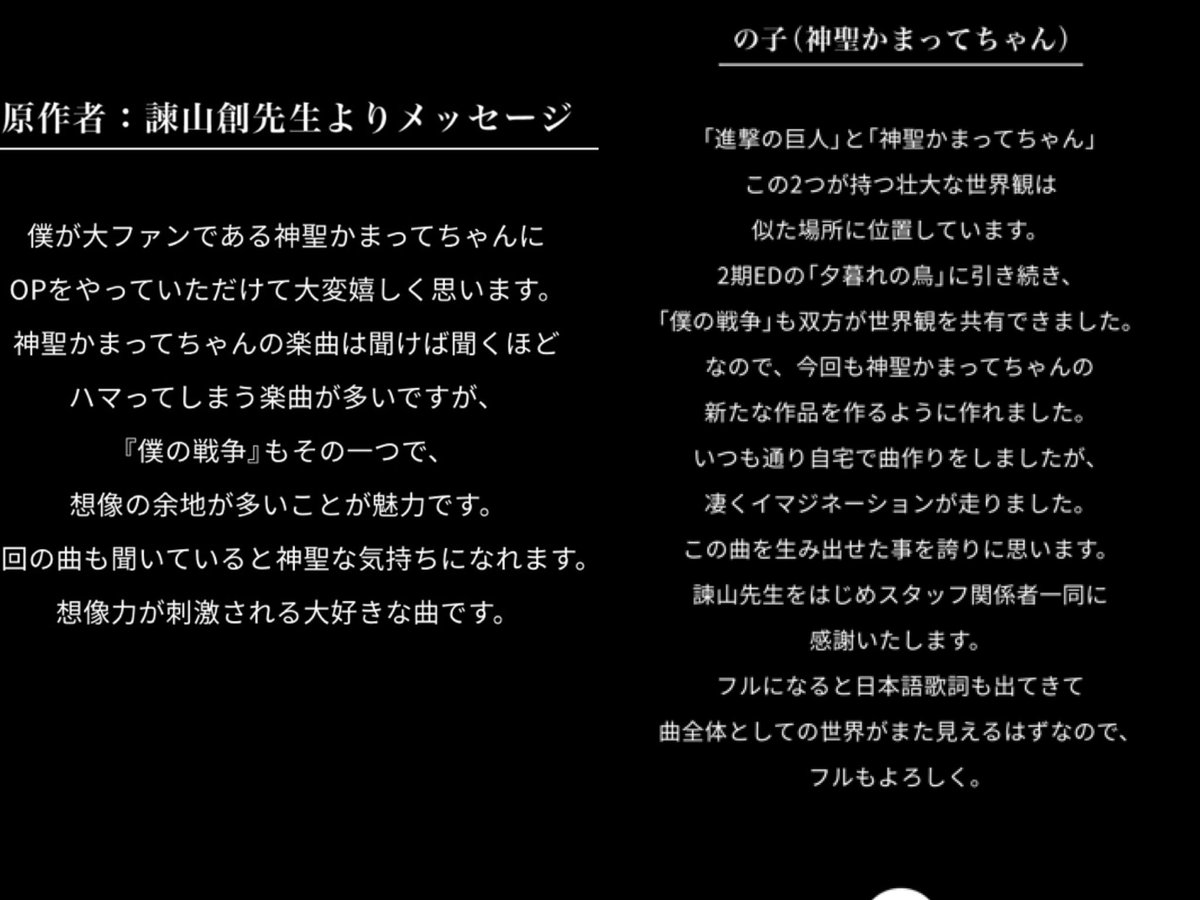 原作者：諫山創先生よりメッセージ

僕が大ファンである神聖かまってちゃんに
OPをやっていただけて大変嬉しく思います。
神聖かまってちゃんの楽曲は聞けば聞くほど
ハマってしまう楽曲が多いですが、
『僕の戦争』もその一つで、
想像の余地が多いことが魅力です。
回の曲も聞いていると神聖な気持ちになれます。
想像力が刺激される大好きな曲です。

の子（神聖かまってちゃん）

「進撃の巨人」と「神聖かまってちゃん」
この2つが持つ壮大な世界観は
似た場所に位置しています。
2期EDの「夕暮れの鳥」に引き続き、
「僕の戦争」も双方が世界観を共有できました。
なので、今回も神聖かまってちゃんの
新たな作品を作るように作れました。
いつも通り自宅で曲作りをしましたが、
凄くイマジネーションが走りました。
この曲を生み出せた事を誇りに思います。
諫山先生をはじめスタッフ関係者一同に
感謝いたします。
フルになると日本語歌詞も出てきて
曲全体としての世界がまた見えるはずなので、
フルもよろしく。